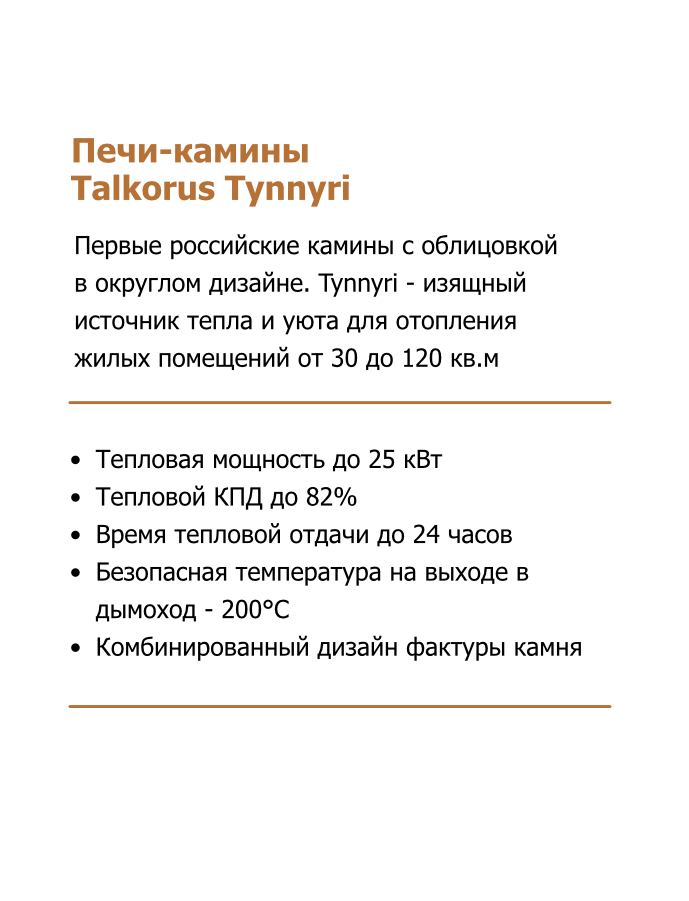 Печи-камины
Talkorus Tynnyri

Первые российские камины с облицовкой в округлом дизайне. Tynnyri - изящный источник тепла и уюта для отопления жилых помещений от 30 до 120 кв.м

• Тепловая мощность до 25 кВт
• Тепловой КПД до 82%
• Время тепловой отдачи до 24 часов
• Безопасная температура на выходе в дымоход - 200°C
• Комбинированный дизайн фактуры камня